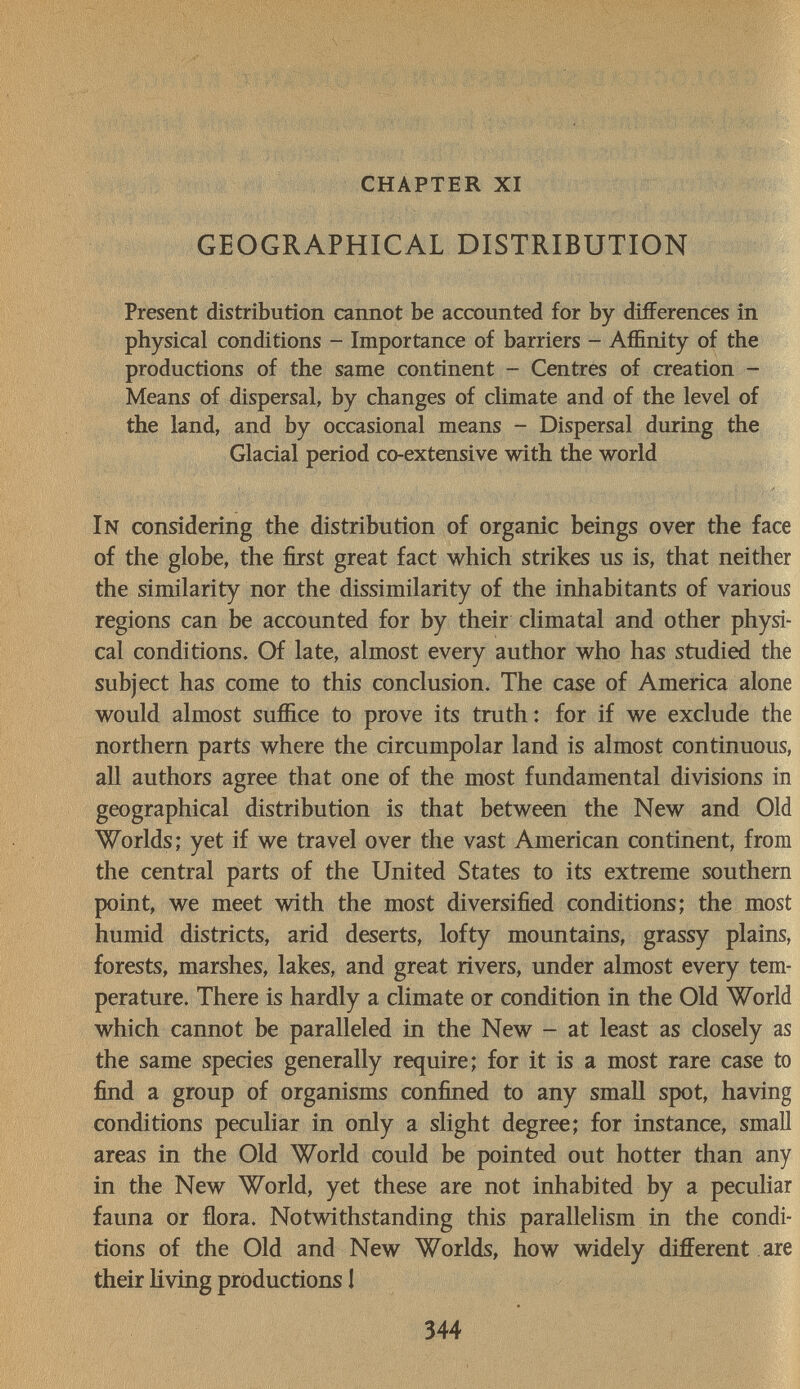 CHAPTER XI

GEOGRAPHICAL DISTRIBUTION

Present distribution cannot be accounted for by differences in physical conditions – Importance of barriers – Affinity of the productions of the same continent – Centres of creation – Means of dispersal, by changes of climate and of the level of the land, and by occasional means – Dispersal during the Glacial period co-extensive with the world

In considering the distribution of organic beings over the face of the globe, the first great fact which strikes us is, that neither the similarity nor the dissimilarity of the inhabitants of various regions can be accounted for by their climatal and other physical conditions. Of late, almost every author who has studied the subject has come to this conclusion. The case of America alone would almost suffice to prove its truth: for if we exclude the northern parts where the circumpolar land is almost continuous, all authors agree that one of the most fundamental divisions in geographical distribution is that between the New and Old Worlds; yet if we travel over the vast American continent, from the central parts of the United States to its extreme southern point, we meet with the most diversified conditions; the most humid districts, arid deserts, lofty mountains, grassy plains, forests, marshes, lakes, and great rivers, under almost every temperature. There is hardly a climate or condition in the Old World which cannot be paralleled in the New – at least as closely as the same species generally require; for it is a most rare case to find a group of organisms confined to any small spot, having conditions peculiar in only a slight degree; for instance, small areas in the Old World could be pointed out hotter than any in the New World, yet these are not inhabited by a peculiar fauna or flora. Notwithstanding this parallelism in the conditions of the Old and New Worlds, how widely different are their living productions!

344